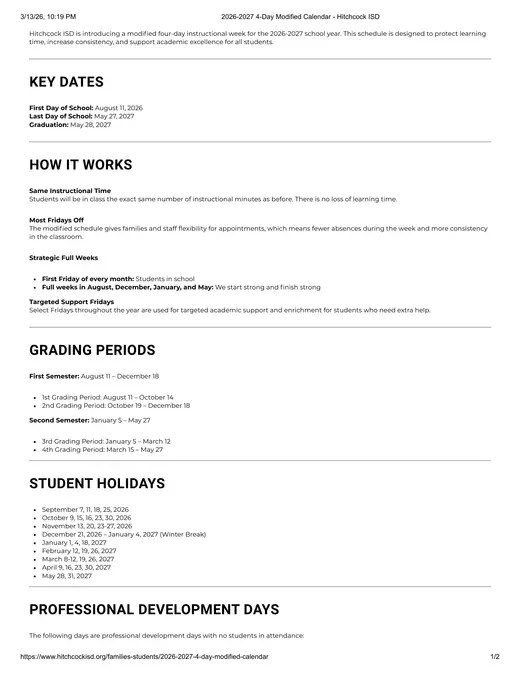 3/13/26, 10:19 PM 2026-2027 4-Day Modified Calendar - Hitchcock ISD

Hitchcock ISD is introducing a modified four-day instructional week for the 2026-2027 school year. This schedule is designed to protect learning time, increase consistency, and support academic excellence for all students.

KEY DATES

First Day of School: August 11, 2026
Last Day of School: May 27, 2027
Graduation: May 28, 2027

HOW IT WORKS

Same Instructional Time
Students will be in class the exact same number of instructional minutes as before. There is no loss of learning time.

Most Fridays Off
The modified schedule gives families and staff flexibility for appointments, which means fewer absences during the week and more consistency in the classroom.

Strategic Full Weeks

- First Friday of every month: Students in school
- Full weeks in August, December, January, and May: We start strong and finish strong

Targeted Support Fridays
Select Fridays throughout the year are used for targeted academic support and enrichment for students who need extra help.

GRADING PERIODS

First Semester: August 11 – December 18

- 1st Grading Period: August 11 – October 14
- 2nd Grading Period: October 19 – December 18

Second Semester: January 5 – May 27

- 3rd Grading Period: January 5 – March 12
- 4th Grading Period: March 15 – May 27

STUDENT HOLIDAYS

- September 7, 11, 18, 25, 2026
- October 9, 15, 16, 23, 30, 2026
- November 13, 20, 23-27, 2026
- December 21, 2026 – January 4, 2027 (Winter Break)
- January 1, 4, 18, 2027
- February 12, 19, 26, 2027
- March 8-12, 19, 26, 2027
- April 9, 16, 23, 30, 2027
- May 28, 31, 2027

PROFESSIONAL DEVELOPMENT DAYS

The following days are professional development days with no students in attendance:

https://www.hitchcockisd.org/families-students/2026-2027-4-day-modified-calendar 1/2